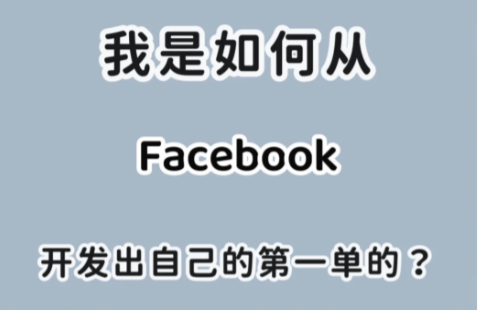 我是如何从

Facebook

开发出自己的第一单的？